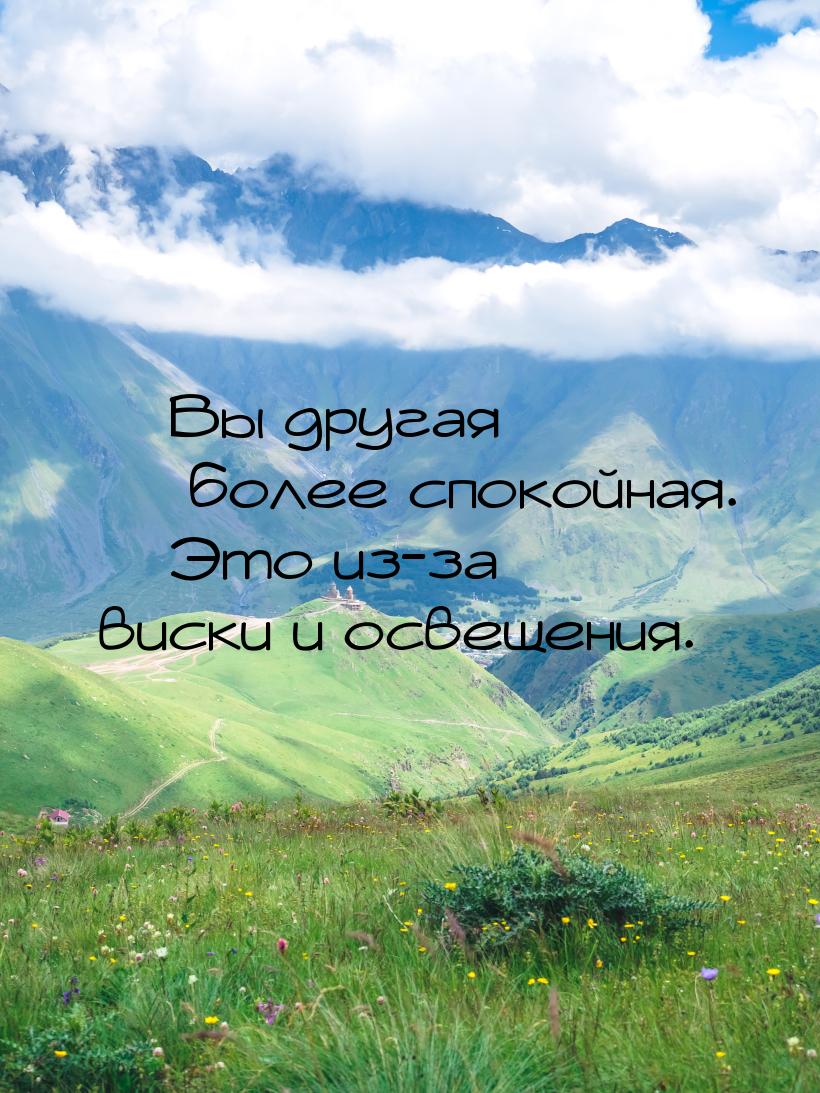 Вы другая более спокойная. Это из-за виски и освещения.